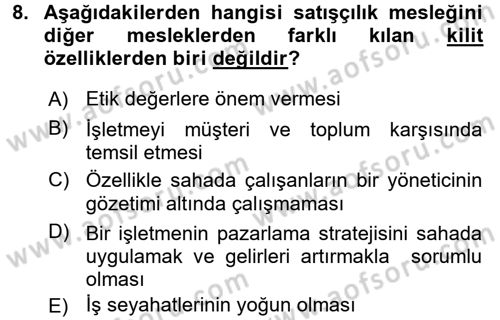 8. Aşağıdakilerden hangisi satışçılık mesleğini diğer mesleklerden farklı kılan kilit özelliklerden biri değildir?

A) Etik değerlere önem vermesi
B) İşletmeyi müşteri ve toplum karşısında temsil etmesi
C) Özellikle sahada çalışanların bir yöneticinin gözetimi altında çalışmaması
D) Bir işletmenin pazarlama stratejisini sahada uygulamak ve gelirleri artırmakla sorumlu olması
E) İş seyahatlerinin yoğun olması

www.aofsoru.com